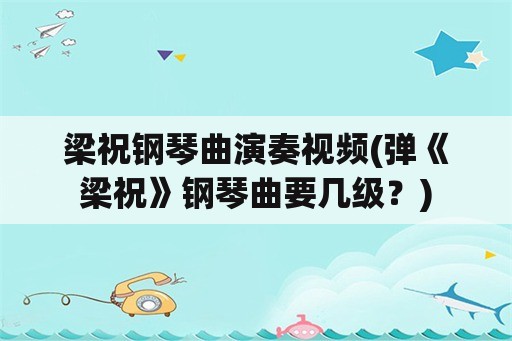 梁祝钢琴曲演奏视频(弹《梁祝》钢琴曲要几级？)